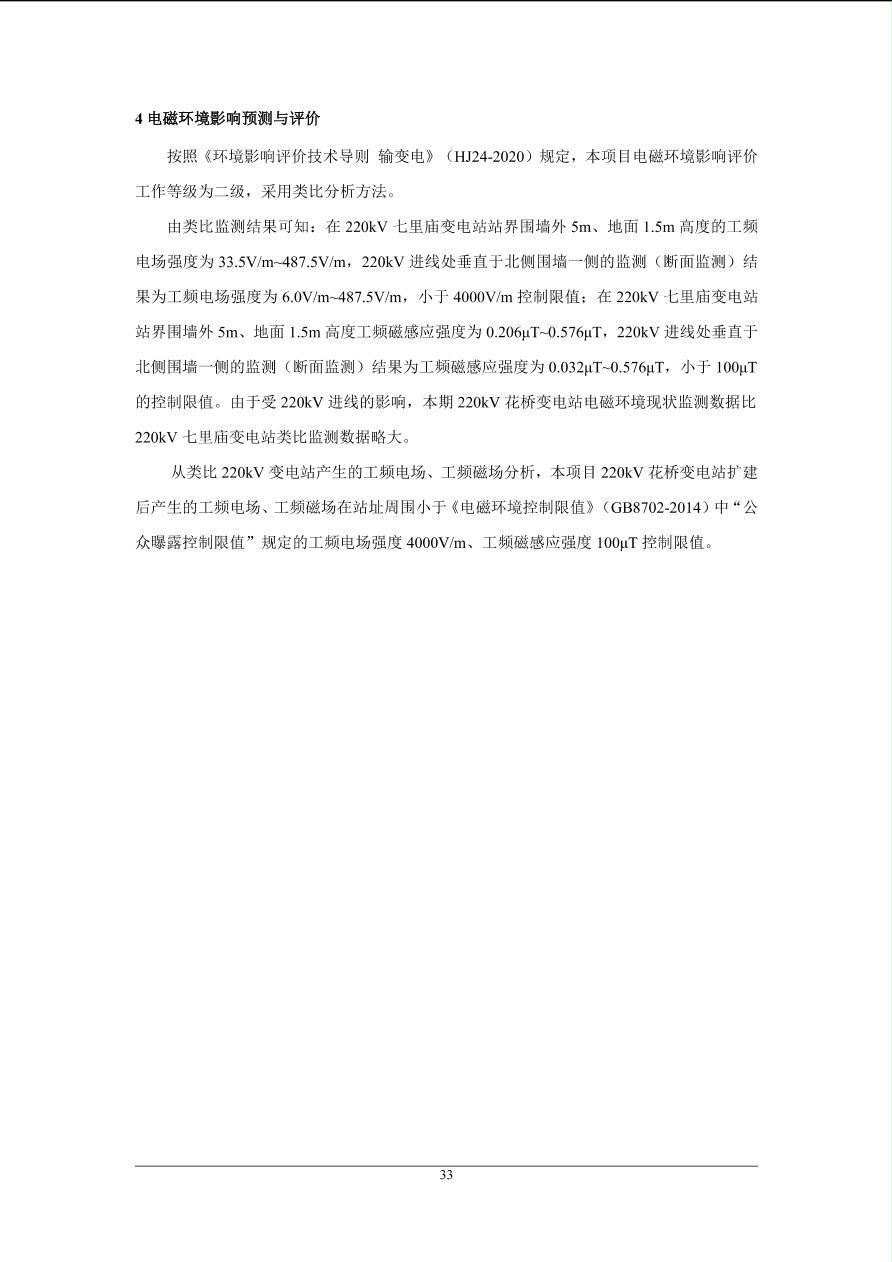 4 电磁环境影响预测与评价

按照《环境影响评价技术导则 输变电》（HJ24-2020）规定，本项目电磁环境影响评价工作等级为二级，采用类比分析方法。

由类比监测结果可知：在 220kV 七里庙变电站站界围墙外 5m、地面 1.5m 高度的工频电场强度为 33.5V/m~487.5V/m，220kV 进线处垂直于北侧围墙一侧的监测（断面监测）结果为工频电场强度为 6.0V/m~487.5V/m，小于 4000V/m 控制限值；在 220kV 七里庙变电站站界围墙外 5m、地面 1.5m 高度工频磁感应强度为 0.206μT~0.576μT，220kV 进线处垂直于北侧围墙一侧的监测（断面监测）结果为工频磁感应强度为 0.032μT~0.576μT，小于 100μT 的控制限值。由于受 220kV 进线的影响，本期 220kV 花桥变电站电磁环境现状监测数据比 220kV 七里庙变电站类比监测数据略大。

从类比 220kV 变电站产生的工频电场、工频磁场分析，本项目 220kV 花桥变电站扩建后产生的工频电场、工频磁场在站址周围小于《电磁环境控制限值》（GB8702-2014）中“公众曝露控制限值”规定的工频电场强度 4000V/m、工频磁感应强度 100μT 控制限值。

33